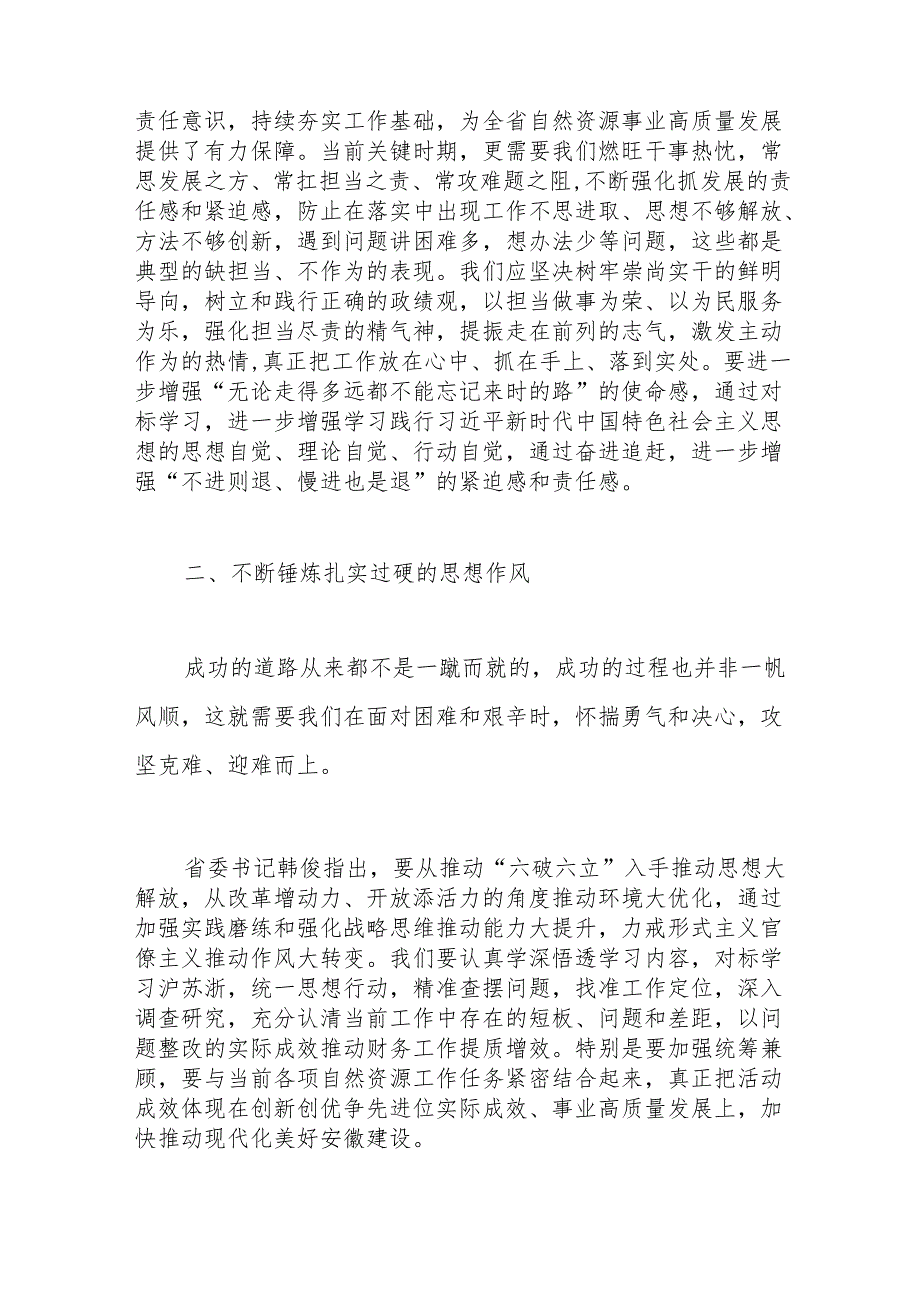 责任意识，持续夯实工作基础，为全省自然资源事业高质量发展提供了有力保障。当前关键时期，更需要我们燃旺干事热忱，常思发展之方、常扛担当之责、常攻难题之阻，不断强化抓发展的责任感和紧迫感，防止在落实中出现工作不思进取、思想不够解放、方法不够创新，遇到问题讲困难多，想办法少等问题，这些都是典型的缺担当、不作为的表现。我们应坚决树牢崇尚实干的鲜明导向，树立和践行正确的政绩观，以担当做事为荣、以为民服务为乐，强化担当尽责的精气神，提振走在前列的志气，激发主动作为的热情，真正把工作放在心中、抓在手上、落到实处。要进一步增强“无论走得多远都不能忘记来时的路”的使命感，通过对标学习，进一步增强学习践行习近平新时代中国特色社会主义思想的思想自觉、理论自觉、行动自觉，通过奋进追赶，进一步增强“不进则退、慢进也是退”的紧迫感和责任感。

二、不断锤炼扎实过硬的思想作风

成功的道路从来都不是一蹴而就的，成功的过程也并非一帆风顺，这就需要我们在面对困难和艰辛时，怀揣勇气和决心，攻坚克难、迎难而上。

省委书记韩俊指出，要从推动“六破六立”入手推动思想大解放，从改革增动力、开放添活力的角度推动环境大优化，通过加强实践磨练和强化战略思维推动能力大提升，力戒形式主义官僚主义推动作风大转变。我们要认真学深悟透学习内容，对标学习沪苏浙，统一思想行动，精准查摆问题，找准工作定位，深入调查研究，充分认清当前工作中存在的短板、问题和差距，以问题整改的实际成效推动财务工作提质增效。特别是要加强统筹兼顾，要与当前各项自然资源工作任务紧密结合起来，真正把活动成效体现在创新创优争先进位实际成效、事业高质量发展上，加快推动现代化美好安徽建设。